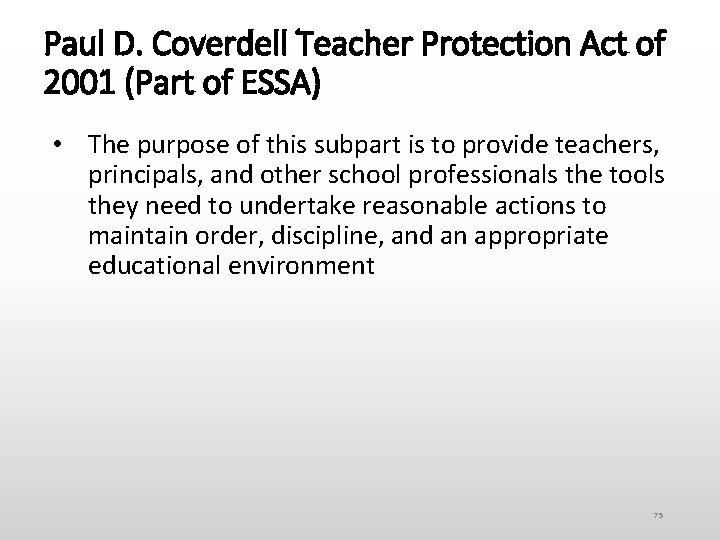 Paul D. Coverdell Teacher Protection Act of 2001 (Part of ESSA)

• The purpose of this subpart is to provide teachers, principals, and other school professionals the tools they need to undertake reasonable actions to maintain order, discipline, and an appropriate educational environment

75